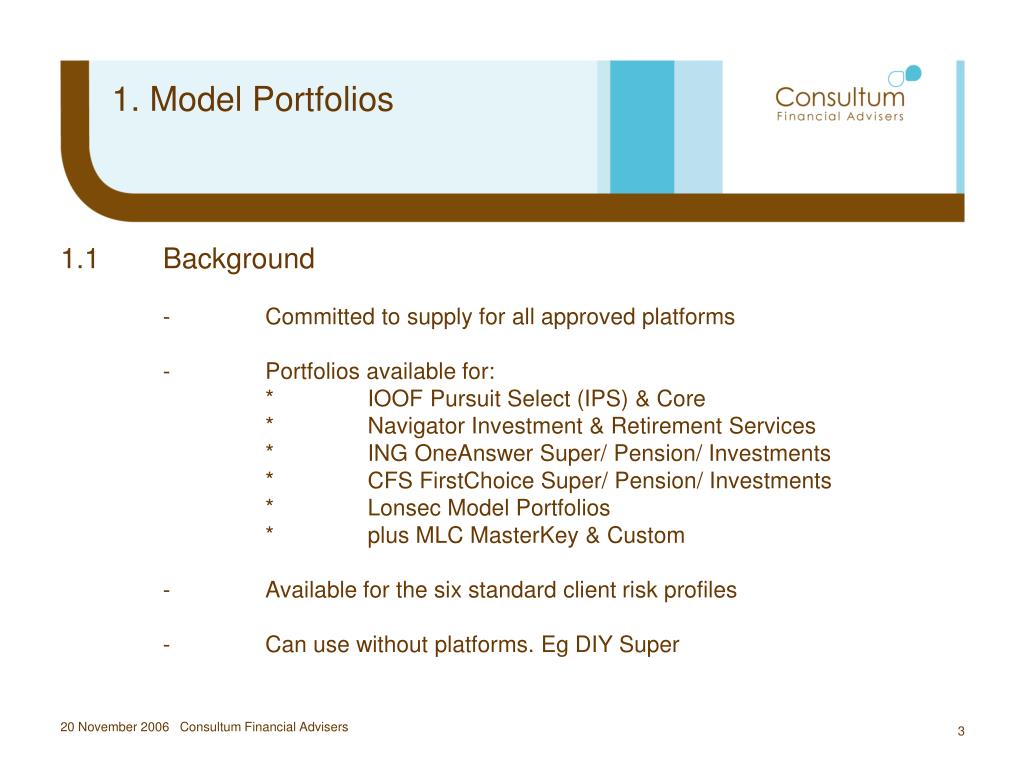 1. Model Portfolios

Consultum
Financial Advisers

1.1 Background

- Committed to supply for all approved platforms

- Portfolios available for:
* IOOF Pursuit Select (IPS) & Core
* Navigator Investment & Retirement Services
* ING OneAnswer Super/ Pension/ Investments
* CFS FirstChoice Super/ Pension/ Investments
* Lonsec Model Portfolios
* plus MLC MasterKey & Custom

- Available for the six standard client risk profiles

- Can use without platforms. Eg DIY Super

20 November 2006 Consultum Financial Advisers

3